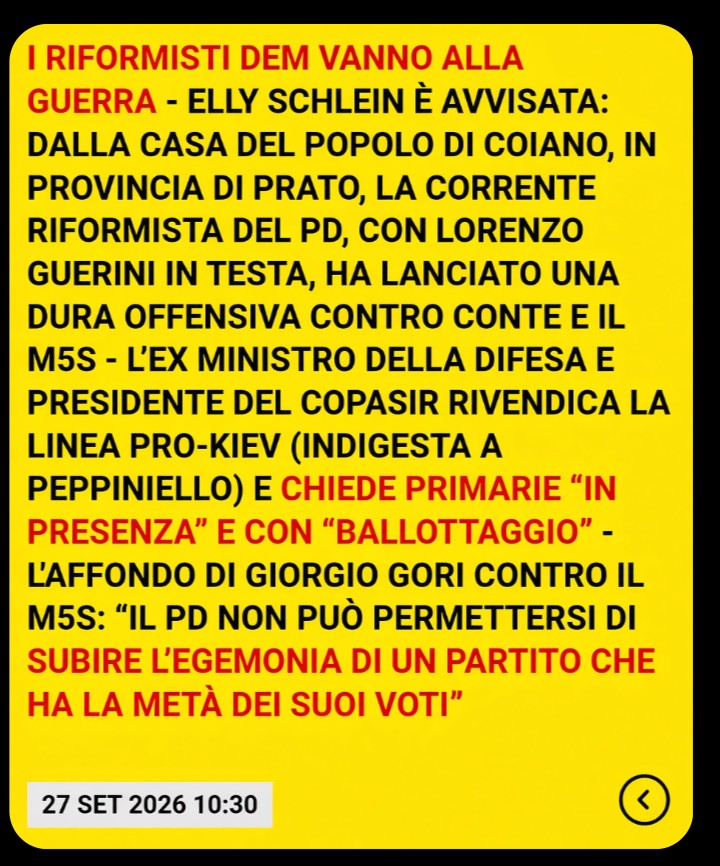 I RIFORMISTI DEM VANNO ALLA GUERRA - ELLY SCHLEIN È AVVISATA: DALLA CASA DEL POPOLO DI COIANO, IN PROVINCIA DI PRATO, LA CORRENTE RIFORMISTA DEL PD, CON LORENZO GUERINI IN TESTA, HA LANCIATO UNA DURA OFFENSIVA CONTRO CONTE E IL M5S - L'EX MINISTRO DELLA DIFESA E PRESIDENTE DEL COPASIR RIVENDICA LA LINEA PRO-KIEV (INDIGESTA A PEPPINIELLO) E CHIEDE PRIMARIE "IN PRESENZA" E CON "BALLOTTAGGIO" - L'AFFONDO DI GIORGIO GORI CONTRO IL M5S: "IL PD NON PUÒ PERMETTERSI DI SUBIRE L'EGEMONIA DI UN PARTITO CHE HA LA METÀ DEI SUOI VOTI"

27 SET 2026 10:30